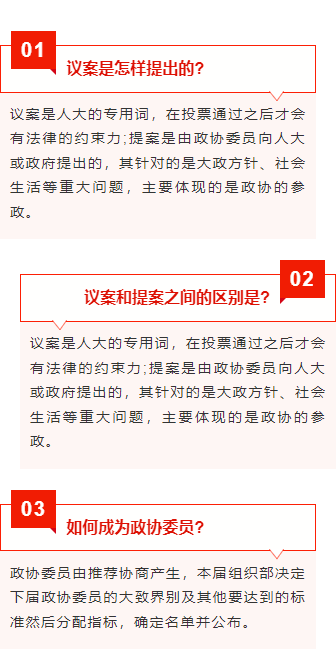 01

议案是怎样提出的?

议案是人大的专用词，在投票通过之后才会有法律的约束力;提案是由政协委员向人大或政府提出的，其针对的是大政方针、社会生活等重大问题，主要体现的是政协的参政。

02

议案和提案之间的区别是?

议案是人大的专用词，在投票通过之后才会有法律的约束力;提案是由政协委员向人大或政府提出的，其针对的是大政方针、社会生活等重大问题，主要体现的是政协的参政。

03

如何成为政协委员?

政协委员由推荐协商产生，本届组织部决定下届政协委员的大致界别及其他要达到的标准然后分配指标，确定名单并公布。